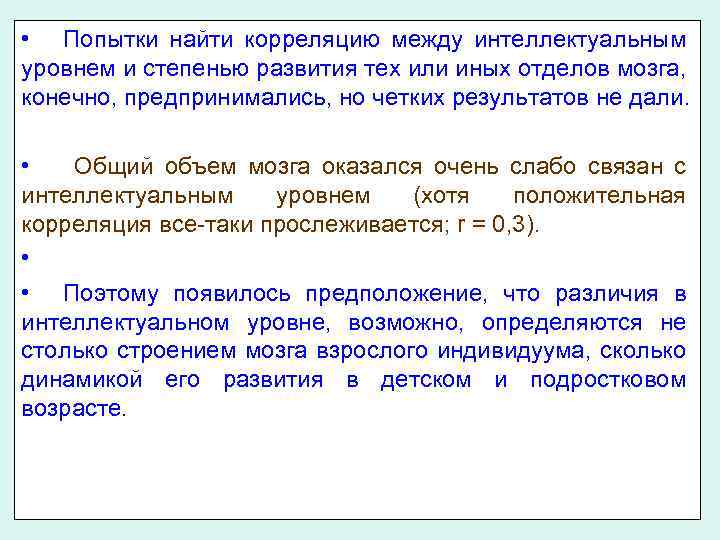 • Попытки найти корреляцию между интеллектуальным уровнем и степенью развития тех или иных отделов мозга, конечно, предпринимались, но четких результатов не дали.

• Общий объем мозга оказался очень слабо связан с интеллектуальным уровнем (хотя положительная корреляция все-таки прослеживается; r = 0,3).

•

• Поэтому появилось предположение, что различия в интеллектуальном уровне, возможно, определяются не столько строением мозга взрослого индивидуума, сколько динамикой его развития в детском и подростковом возрасте.